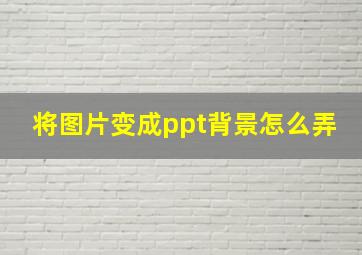 将图片变成ppt背景怎么弄